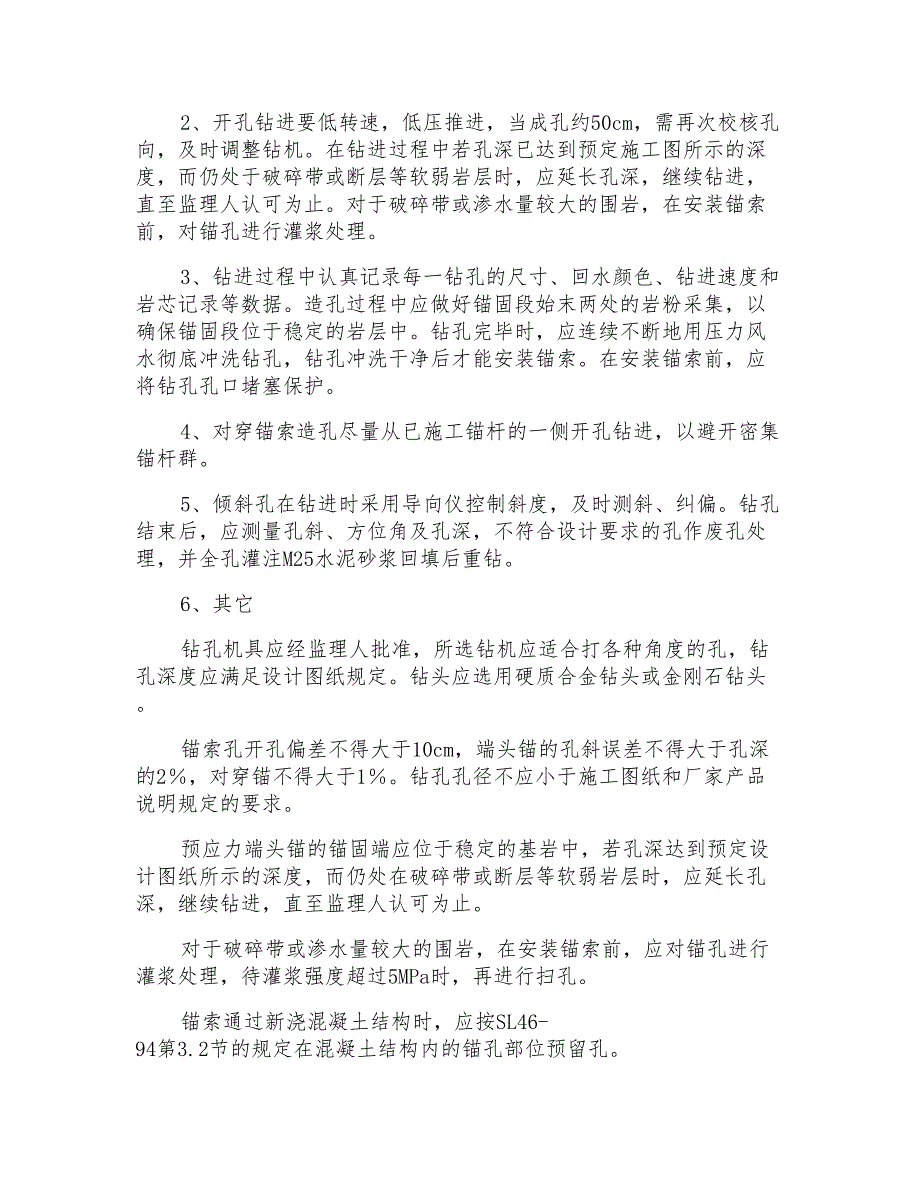 2、开孔钻进要低转速，低压推进，当成孔约50cm，需再次校核孔向，及时调整钻机。在钻进过程中若孔深已达到预定施工图所示的深度，而仍处于破碎带或断层等软弱岩层时，应延长孔深，继续钻进，直至监理人认可为止。对于破碎带或渗水量较大的围岩，在安装锚索前，对锚孔进行灌浆处理。

3、钻进过程中认真记录每一钻孔的尺寸、回水颜色、钻进速度和岩芯记录等数据。造孔过程中应做好锚固段始末两处的岩粉采集，以确保锚固段位于稳定的岩层中。钻孔完毕时，应连续不断地用压力风水彻底冲洗钻孔，钻孔冲洗干净后才能安装锚索。在安装锚索前，应将钻孔孔口堵塞保护。

4、对穿锚索造孔尽量从已施工锚杆的一侧开孔钻进，以避开密集锚杆群。

5、倾斜孔在钻进时采用导向仪控制斜度，及时测斜、纠偏。钻孔结束后，应测量孔斜、方位角及孔深，不符合设计要求的孔作废孔处理，并全孔灌注M25水泥砂浆回填后重钻。

6、其它

钻孔机具应经监理人批准，所选钻机应适合打各种角度的孔，钻孔深度应满足设计图纸规定。钻头应选用硬质合金钻头或金刚石钻头。

锚索孔开孔偏差不得大于10cm，端头锚的孔斜误差不得大于孔深的2%，对穿锚不得大于1%。钻孔孔径不应小于施工图纸和厂家产品说明规定的要求。

预应力端头锚的锚固端应位于稳定的基岩中，若孔深达到预定设计图纸所示的深度，而仍处在破碎带或断层等软弱岩层时，应延长孔深，继续钻进，直至监理人认可为止。

对于破碎带或渗水量较大的围岩，在安装锚索前，应对锚孔进行灌浆处理，待灌浆强度超过5MPa时，再进行扫孔。

锚索通过新浇混凝土结构时，应按SL46-94第3.2节的规定在混凝土结构内的锚孔部位预留孔。